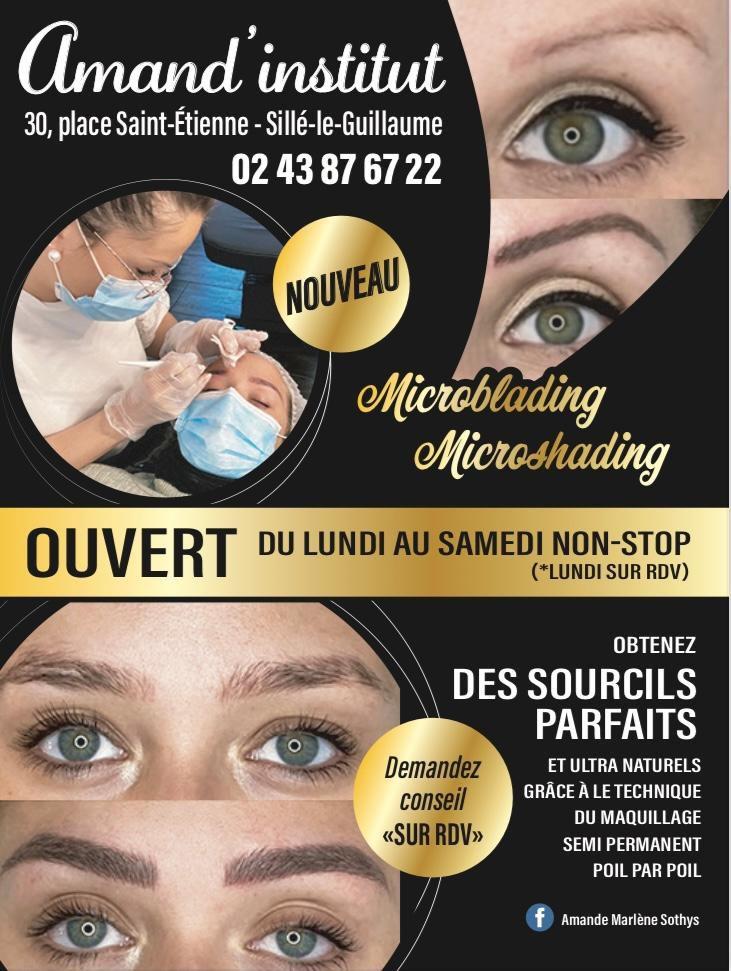 Amand'institut
30, place Saint-Étienne - Sillé-le-Guillaume
02 43 87 67 22

NOUVEAU

Microblading
Microshading

OUVERT DU LUNDI AU SAMEDI NON-STOP
(*LUNDI SUR RDV)

OBTENEZ
DES SOURCILS PARFAITS
ET ULTRA NATURELS
GRÂCE À LE TECHNIQUE
DU MAQUILLAGE
SEMI PERMANENT
POIL PAR POIL

Demandez
conseil
«SUR RDV»

Amande Marlène Sothys